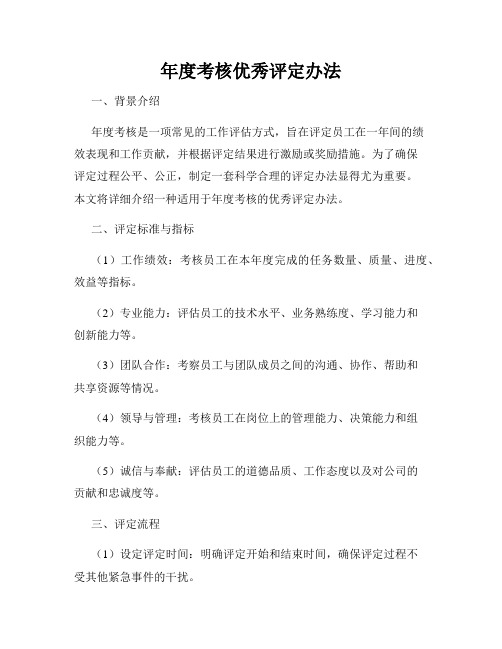 年度考核优秀评定办法

一、背景介绍

年度考核是一项常见的工作评估方式，旨在评定员工在一年间的绩效表现和工作贡献，并根据评定结果进行激励或奖励措施。为了确保评定过程公平、公正，制定一套科学合理的评定办法显得尤为重要。本文将详细介绍一种适用于年度考核的优秀评定办法。

二、评定标准与指标

（1）工作绩效：考核员工在本年度完成的任务数量、质量、进度、效益等指标。

（2）专业能力：评估员工的技术水平、业务熟练度、学习能力和创新能力等。

（3）团队合作：考察员工与团队成员之间的沟通、协作、帮助和共享资源等情况。

（4）领导与管理：考核员工在岗位上的管理能力、决策能力和组织能力等。

（5）诚信与奉献：评估员工的道德品质、工作态度以及对公司的贡献和忠诚度等。

三、评定流程

（1）设定评定时间：明确评定开始和结束时间，确保评定过程不受其他紧急事件的干扰。